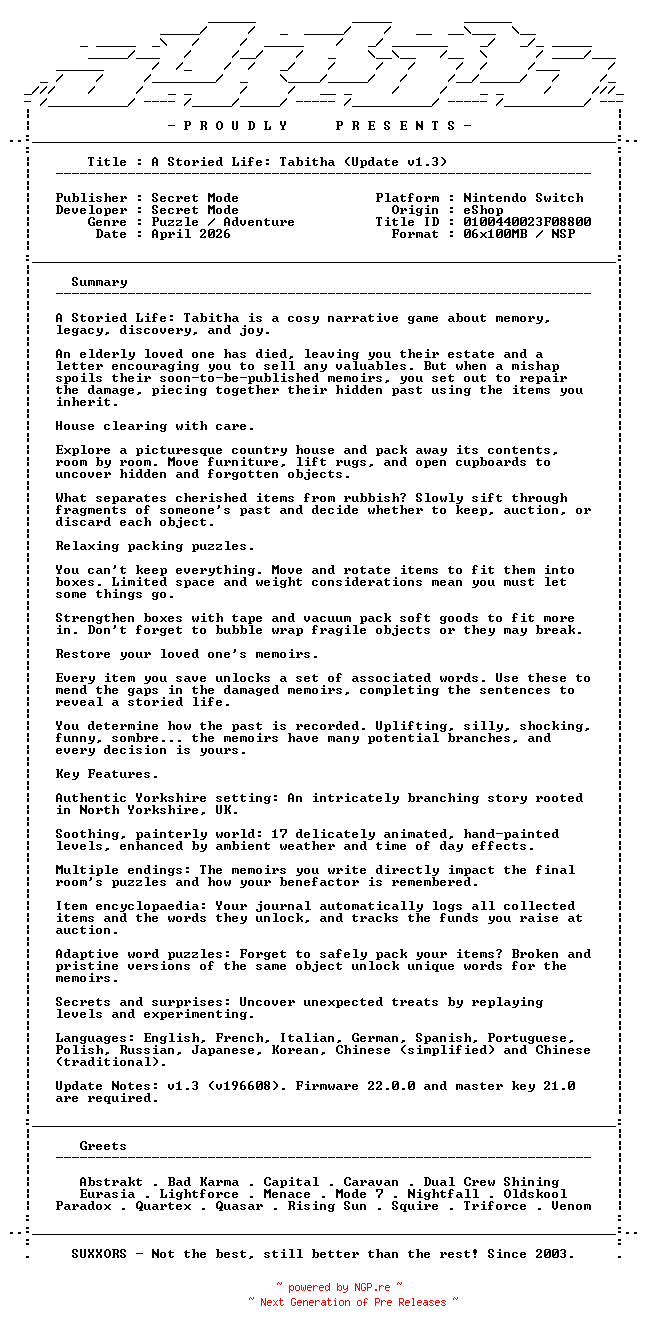 - P R O U D L Y P R E S E N T S -

Title : A Storied Life: Tabitha (Update v1.3)

Publisher : Secret Mode
Developer : Secret Mode
Genre : Puzzle / Adventure
Date : April 2026

Platform : Nintendo Switch
Origin : eShop
Title ID : 0100440023F08800
Format : 06x100MB / NSP

Summary

A Storied Life: Tabitha is a cosy narrative game about memory, legacy, discovery, and joy.

An elderly loved one has died, leaving you their estate and a letter encouraging you to sell any valuables. But when a mishap spoils their soon-to-be-published memoirs, you set out to repair the damage, piecing together their hidden past using the items you inherit.

House clearing with care.

Explore a picturesque country house and pack away its contents, room by room. Move furniture, lift rugs, and open cupboards to uncover hidden and forgotten objects.

What separates cherished items from rubbish? Slowly sift through fragments of someone's past and decide whether to keep, auction, or discard each object.

Relaxing packing puzzles.

You can't keep everything. Move and rotate items to fit them into boxes. Limited space and weight considerations mean you must let some things go.

Strengthen boxes with tape and vacuum pack soft goods to fit more in. Don't forget to bubble wrap fragile objects or they may break.

Restore your loved one's memoirs.

Every item you save unlocks a set of associated words. Use these to mend the gaps in the damaged memoirs, completing the sentences to reveal a storied life.

You determine how the past is recorded. Uplifting, silly, shocking, funny, sombre... the memoirs have many potential branches, and every decision is yours.

Key Features.

Authentic Yorkshire setting: An intricately branching story rooted in North Yorkshire, UK.

Soothing, painterly world: 17 delicately animated, hand-painted levels, enhanced by ambient weather and time of day effects.

Multiple endings: The memoirs you write directly impact the final room's puzzles and how your benefactor is remembered.

Item encyclopaedia: Your journal automatically logs all collected items and the words they unlock, and tracks the funds you raise at auction.

Adaptive word puzzles: Forget to safely pack your items? Broken and pristine versions of the same object unlock unique words for the memoirs.

Secrets and surprises: Uncover unexpected treats by replaying levels and experimenting.

Languages: English, French, Italian, German, Spanish, Portuguese, Polish, Russian, Japanese, Korean, Chinese (simplified) and Chinese (traditional).

Update Notes: v1.3 (v196608). Firmware 22.0.0 and master key 21.0 are required.

Greets

Abstrakt . Bad Karma . Capital . Caravan . Dual Crew Shining
Eurasia . Lightforce . Menace . Mode 7 . Nightfall . Oldskool
Paradox . Quartex . Quasar . Rising Sun . Squire . Triforce . Venom

SUXXORS - Not the best, still better than the rest! Since 2003.

~ powered by NGP.re ~
~ Next Generation of Pre Releases ~